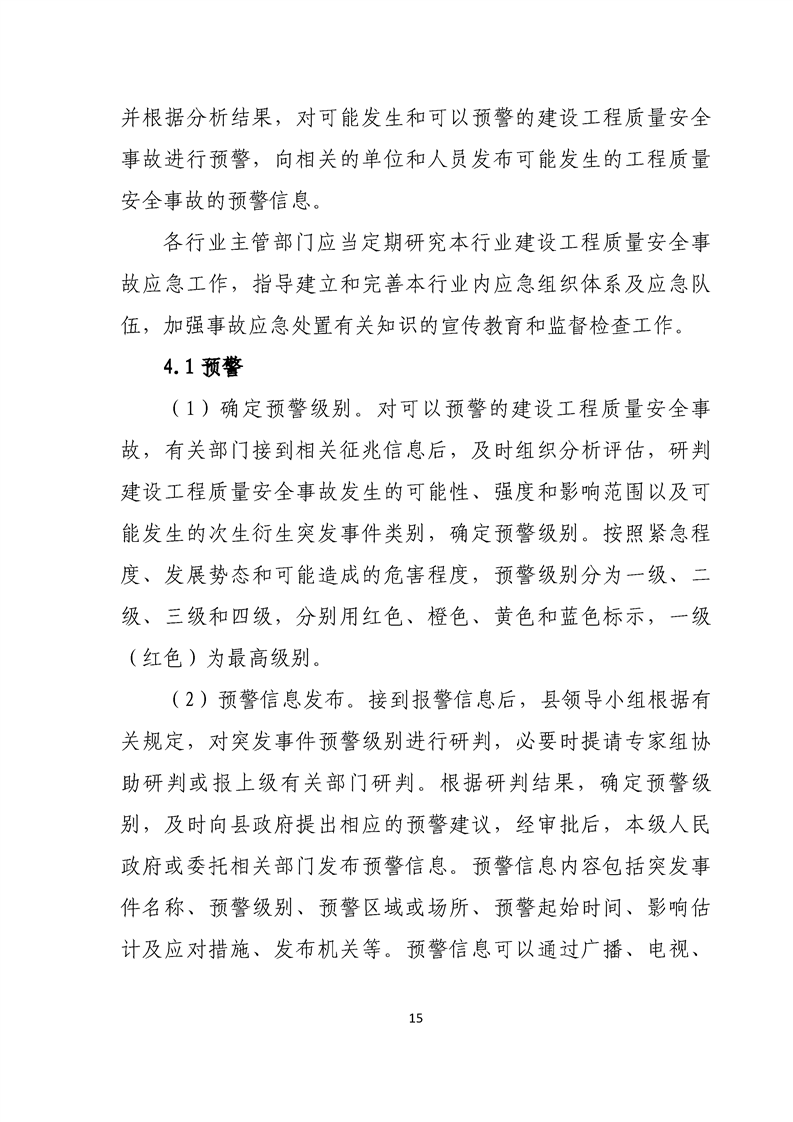 并根据分析结果，对可能发生和可以预警的建设工程质量安全事故进行预警，向相关的单位和人员发布可能发生的工程质量安全事故的预警信息。

各行业主管部门应当定期研究本行业建设工程质量安全事故应急工作，指导建立和完善本行业内应急组织体系及应急队伍，加强事故应急处置有关知识的宣传教育和监督检查工作。

4.1 预警

（1）确定预警级别。对可以预警的建设工程质量安全事故，有关部门接到相关征兆信息后，及时组织分析评估，研判建设工程质量安全事故发生的可能性、强度和影响范围以及可能发生的次生衍生突发事件类别，确定预警级别。按照紧急程度、发展势态和可能造成的危害程度，预警级别分为一级、二级、三级和四级，分别用红色、橙色、黄色和蓝色标示，一级（红色）为最高级别。

（2）预警信息发布。接到报警信息后，县领导小组根据有关规定，对突发事件预警级别进行研判，必要时提请专家组协助研判或报上级有关部门研判。根据研判结果，确定预警级别，及时向县政府提出相应的预警建议，经审批后，本级人民政府或委托相关部门发布预警信息。预警信息内容包括突发事件名称、预警级别、预警区域或场所、预警起始时间、影响估计及应对措施、发布机关等。预警信息可以通过广播、电视、

15